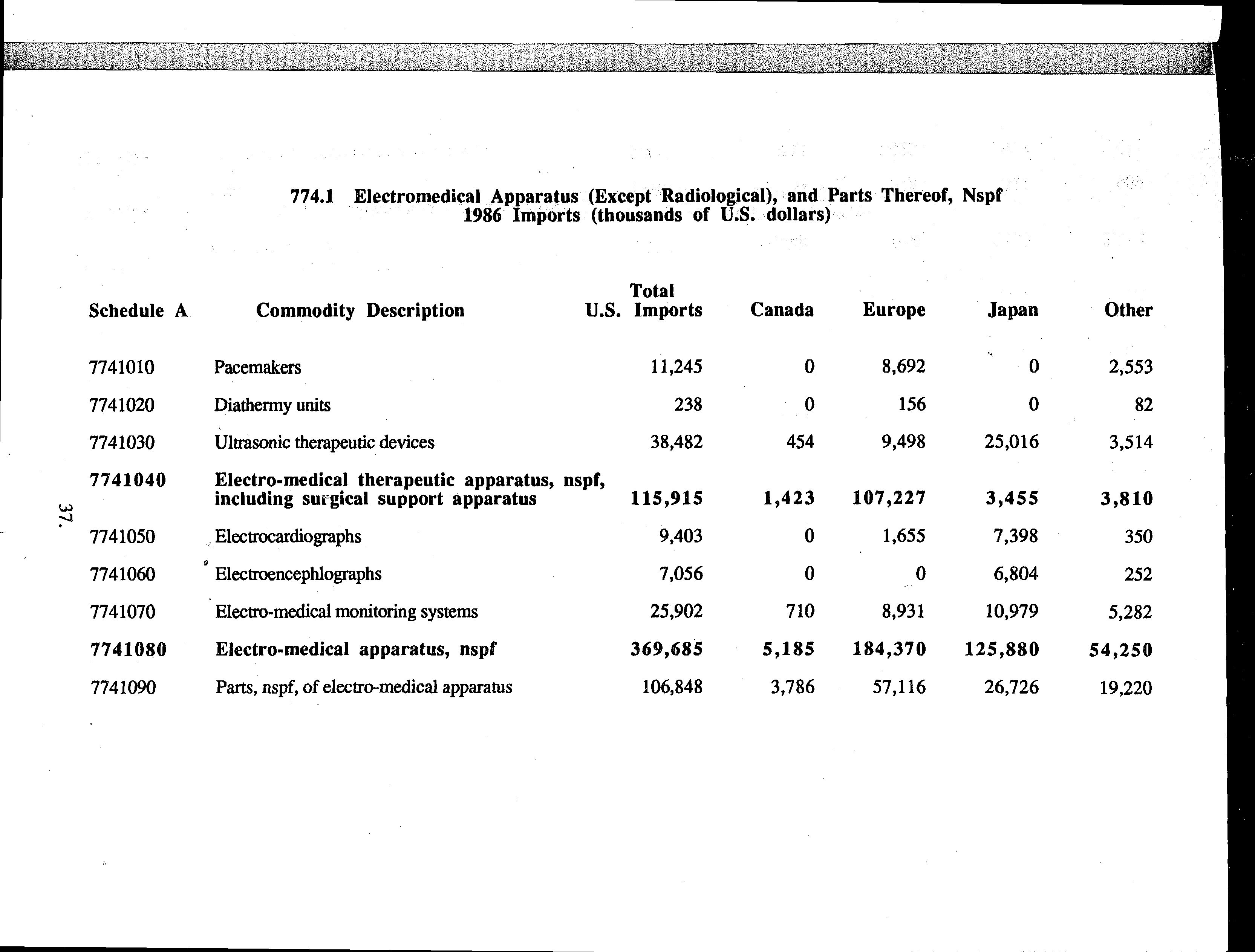 774.1 Electromedical Apparatus (Except Radiological), and Parts Thereof, Nspf
1986 Imports (thousands of U.S. dollars)

| Schedule A | Commodity Description | Total U.S. Imports | Canada | Europe | Japan | Other |
|---|---|---|---|---|---|---|
| 7741010 | Pacemakers | 11,245 | 0 | 8,692 | 0 | 2,553 |
| 7741020 | Diathermy units | 238 | 0 | 156 | 0 | 82 |
| 7741030 | Ultrasonic therapeutic devices | 38,482 | 454 | 9,498 | 25,016 | 3,514 |
| 7741040 | Electro-medical therapeutic apparatus, nspf, including surgical support apparatus | 115,915 | 1,423 | 107,227 | 3,455 | 3,810 |
| 7741050 | Electrocardiographs | 9,403 | 0 | 1,655 | 7,398 | 350 |
| 7741060 | Electroencephlographs | 7,056 | 0 | 0 | 6,804 | 252 |
| 7741070 | Electro-medical monitoring systems | 25,902 | 710 | 8,931 | 10,979 | 5,282 |
| 7741080 | Electro-medical apparatus, nspf | 369,685 | 5,185 | 184,370 | 125,880 | 54,250 |
| 7741090 | Parts, nspf, of electro-medical apparatus | 106,848 | 3,786 | 57,116 | 26,726 | 19,220 |

37.